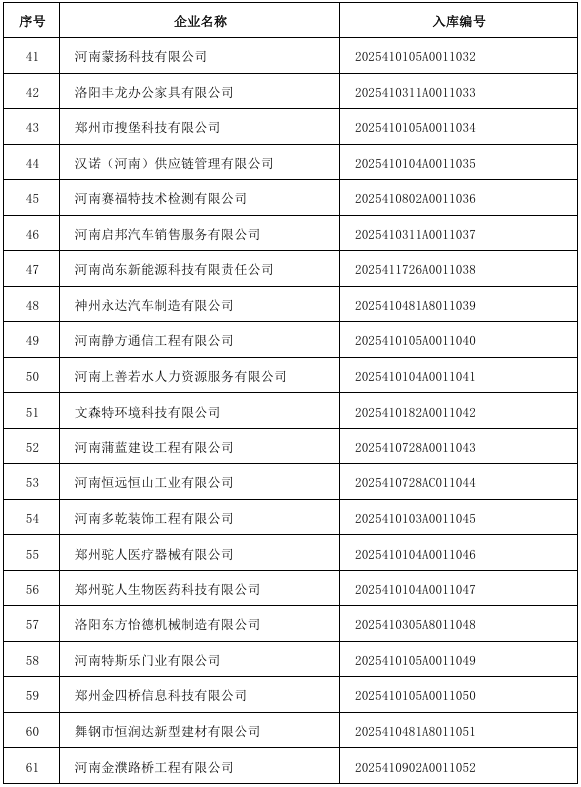 | 序号 | 企业名称 | 入库编号 |
|---|---|---|
| 41 | 河南蒙扬科技有限公司 | 2025410105A0011032 |
| 42 | 洛阳丰龙办公家具有限公司 | 2025410311A0011033 |
| 43 | 郑州市搜堡科技有限公司 | 2025410105A0011034 |
| 44 | 汉诺（河南）供应链管理有限公司 | 2025410104A0011035 |
| 45 | 河南赛福特技术检测有限公司 | 2025410802A0011036 |
| 46 | 河南启邦汽车销售服务有限公司 | 2025410311A0011037 |
| 47 | 河南尚东新能源科技有限责任公司 | 2025411726A0011038 |
| 48 | 神州永达汽车制造有限公司 | 2025410481A8011039 |
| 49 | 河南静方通信工程有限公司 | 2025410105A0011040 |
| 50 | 河南上善若水人力资源服务有限公司 | 2025410104A0011041 |
| 51 | 文森特环境科技有限公司 | 2025410182A0011042 |
| 52 | 河南蒲蓝建设工程有限公司 | 2025410728A0011043 |
| 53 | 河南恒远恒山工业有限公司 | 2025410728AC011044 |
| 54 | 河南多乾装饰工程有限公司 | 2025410103A0011045 |
| 55 | 郑州驼人医疗器械有限公司 | 2025410104A0011046 |
| 56 | 郑州驼人生物医药科技有限公司 | 2025410104A0011047 |
| 57 | 洛阳东方怡德机械制造有限公司 | 2025410305A8011048 |
| 58 | 河南特斯乐门业有限公司 | 2025410105A0011049 |
| 59 | 郑州金四桥信息科技有限公司 | 2025410105A0011050 |
| 60 | 舞钢市恒润达新型建材有限公司 | 2025410481A8011051 |
| 61 | 河南金濮路桥工程有限公司 | 2025410902A0011052 |